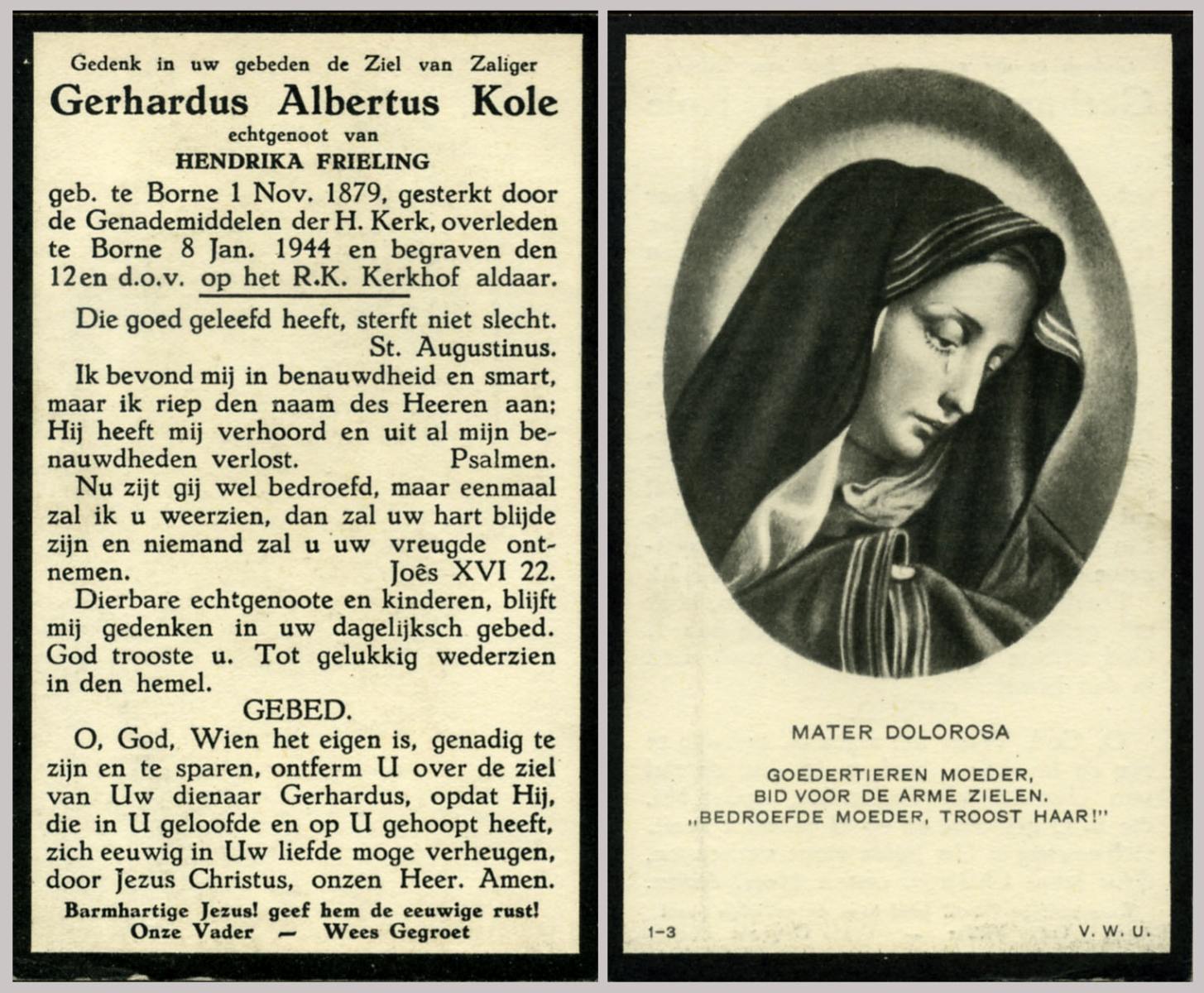 Gedenk in uw gebeden de Ziel van Zaliger
Gerhardus Albertus Kole
echtgenoot van
HENDRIKA FRIELING
geb. te Borne 1 Nov. 1879, gesterkt door de Genademiddelen der H. Kerk, overleden te Borne 8 Jan. 1944 en begraven den 12en d.o.v. op het R.K. Kerkhof aldaar.

Die goed geleefd heeft, sterft niet slecht.
St. Augustinus.

Ik bevond mij in benauwdheid en smart, maar ik riep den naam des Heeren aan; Hij heeft mij verhoord en uit al mijn benauwdheden verlost. Psalmen.

Nu zijt gij wel bedroefd, maar eenmaal zal ik u weerzien, dan zal uw hart blijde zijn en niemand zal u uw vreugde ontnemen. Joês XVI 22.

Dierbare echtgenoote en kinderen, blijft mij gedenken in uw dagelijksch gebed. God trooste u. Tot gelukkig wederzien in den hemel.

GEBED.

O, God, Wien het eigen is, genadig te zijn en te sparen, ontferm U over de ziel van Uw dienaar Gerhardus, opdat Hij, die in U geloofde en op U gehoopt heeft, zich eeuwig in Uw liefde moge verheugen, door Jezus Christus, onzen Heer. Amen.

Barmhartige Jezus! geef hem de eeuwige rust!
Onze Vader — Wees Gegroet

MATER DOLOROSA

GOEDERTIEREN MOEDER,
BID VOOR DE ARME ZIELEN.
„BEDROEFDE MOEDER, TROOST HAAR!"

1-3 V. W. U.